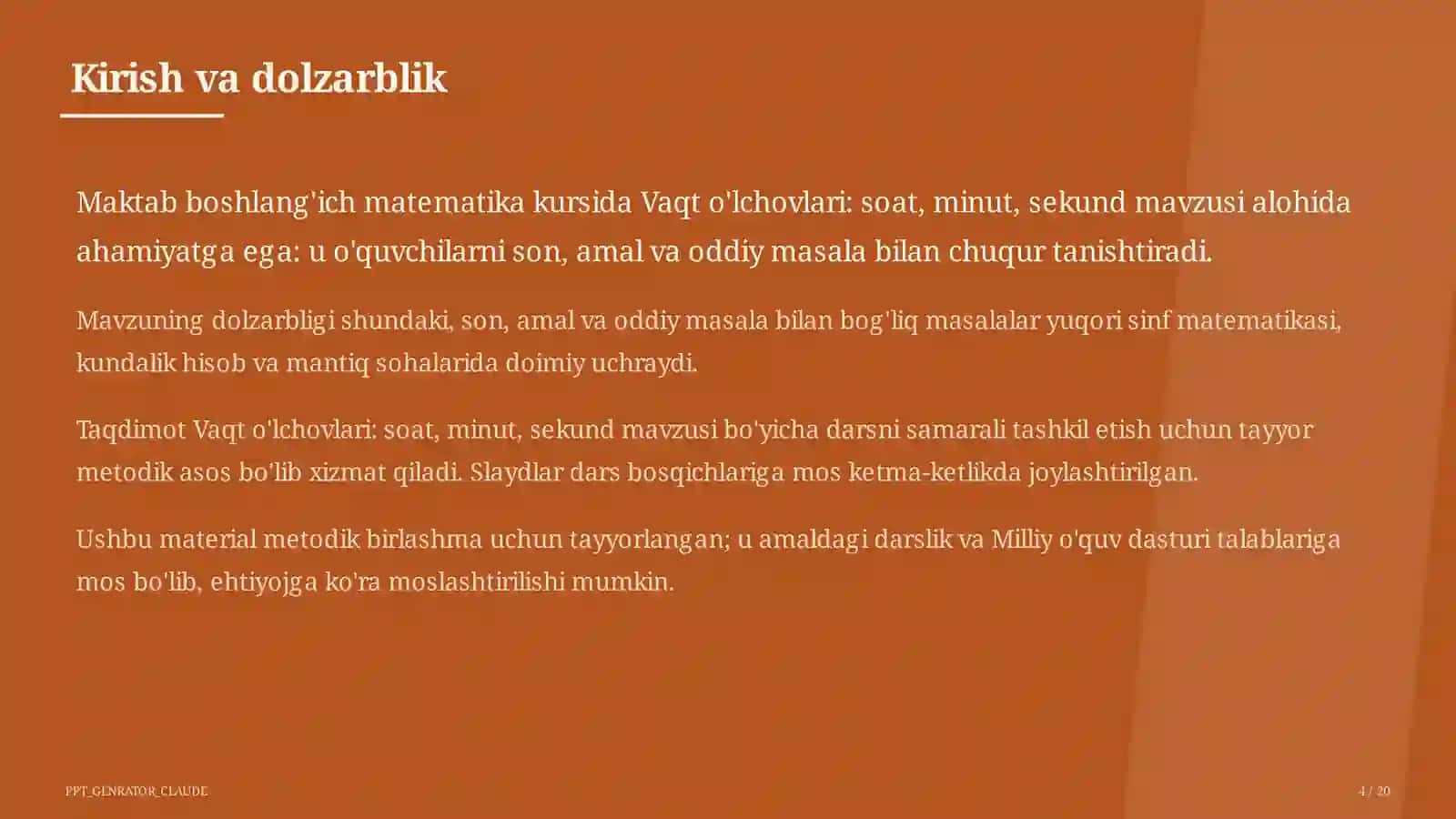 Kirish va dolzarblik

Maktab boshlang'ich matematika kursida Vaqt o'lchovlari: soat, minut, sekund mavzusi alohida ahamiyatga ega: u o'quvchilarni son, amal va oddiy masala bilan chuqur tanishtiradi.

Mavzuning dolzarbligi shundaki, son, amal va oddiy masala bilan bog'liq masalalar yuqori sinf matematikasi, kundalik hisob va mantiq sohalarida doimiy uchraydi.

Taqdimot Vaqt o'lchovlari: soat, minut, sekund mavzusi bo'yicha darsni samarali tashkil etish uchun tayyor metodik asos bo'lib xizmat qiladi. Slaydlar dars bosqichlariga mos ketma-ketlikda joylashtirilgan.

Ushbu material metodik birlashma uchun tayyorlangan; u amaldagi darslik va Milliy o'quv dasturi talablariga mos bo'lib, ehtiyojga ko'ra moslashtirilishi mumkin.

PPT_GENRATOR_CLAUDE

4 / 20